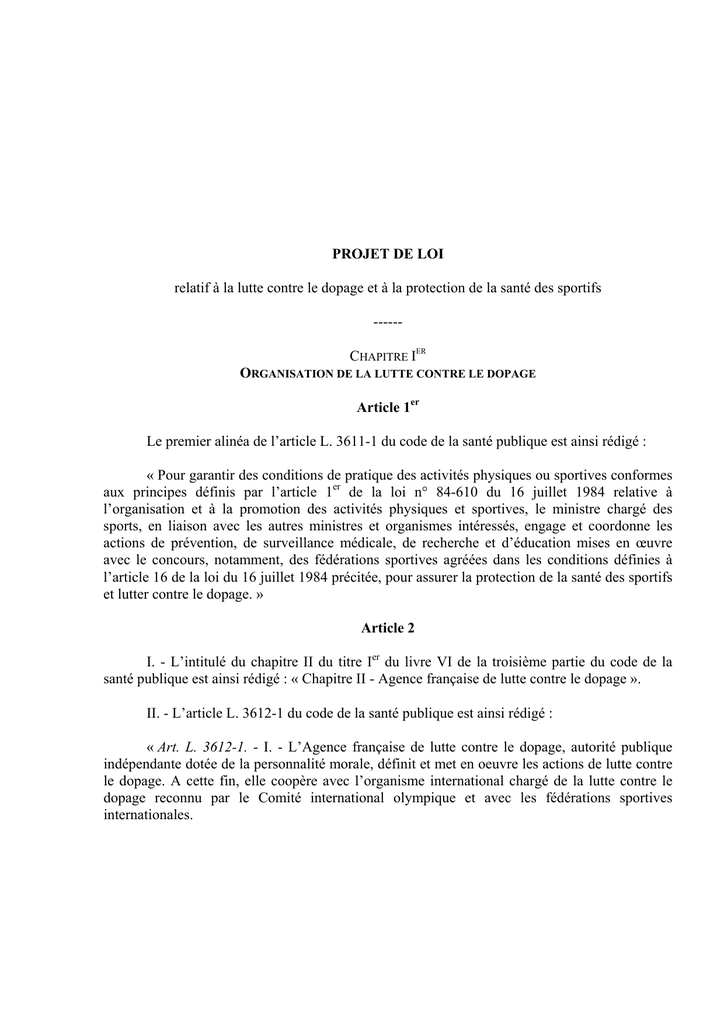 PROJET DE LOI

relatif à la lutte contre le dopage et à la protection de la santé des sportifs

------

CHAPITRE I$^{ER}$
ORGANISATION DE LA LUTTE CONTRE LE DOPAGE

Article 1$^{er}$

Le premier alinéa de l'article L. 3611-1 du code de la santé publique est ainsi rédigé :

« Pour garantir des conditions de pratique des activités physiques ou sportives conformes aux principes définis par l'article 1$^{er}$ de la loi n° 84-610 du 16 juillet 1984 relative à l'organisation et à la promotion des activités physiques et sportives, le ministre chargé des sports, en liaison avec les autres ministres et organismes intéressés, engage et coordonne les actions de prévention, de surveillance médicale, de recherche et d'éducation mises en œuvre avec le concours, notamment, des fédérations sportives agréées dans les conditions définies à l'article 16 de la loi du 16 juillet 1984 précitée, pour assurer la protection de la santé des sportifs et lutter contre le dopage. »

Article 2

I. - L'intitulé du chapitre II du titre I$^{er}$ du livre VI de la troisième partie du code de la santé publique est ainsi rédigé : « Chapitre II - Agence française de lutte contre le dopage ».

II. - L'article L. 3612-1 du code de la santé publique est ainsi rédigé :

« Art. L. 3612-1. - I. - L'Agence française de lutte contre le dopage, autorité publique indépendante dotée de la personnalité morale, définit et met en oeuvre les actions de lutte contre le dopage. A cette fin, elle coopère avec l'organisme international chargé de la lutte contre le dopage reconnu par le Comité international olympique et avec les fédérations sportives internationales.